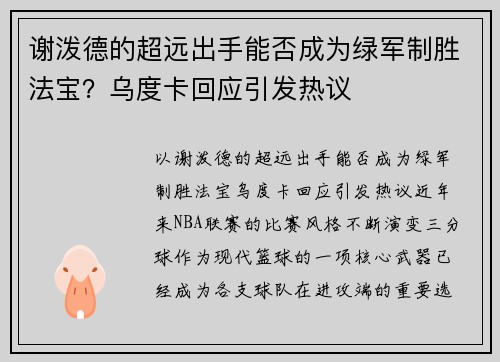 谢泼德的超远出手能否成为绿军制胜法宝？乌度卡回应引发热议

以谢泼德的超远出手能否成为绿军制胜法宝乌度卡回应引发热议近年来NBA联赛的比赛风格不断演变三分球作为现代篮球的一项核心武器已经成为各支球队在进攻端的重要选